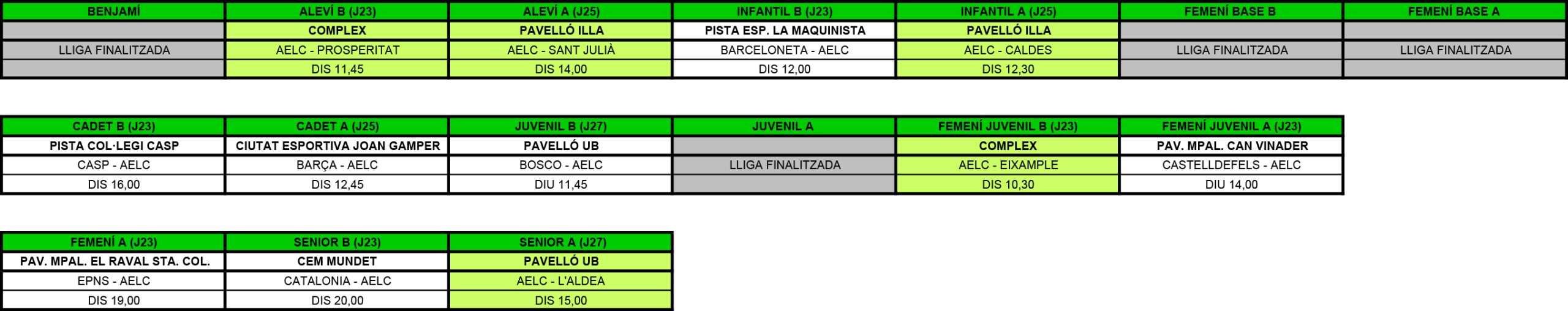 | BENJAMÍ | ALEVÍ B (J23) | ALEVÍ A (J25) | INFANTIL B (J23) | INFANTIL A (J25) | FEMENÍ BASE B | FEMENÍ BASE A |
|---|---|---|---|---|---|---|
|  | COMPLEX | PAVELLÓ ILLA | PISTA ESP. LA MAQUINISTA | PAVELLÓ ILLA |  |  |
| LLIGA FINALITZADA | AELC - PROSPERITAT | AELC - SANT JULIÀ | BARCELONETA - AELC | AELC - CALDES | LLIGA FINALITZADA | LLIGA FINALITZADA |
|  | DIS 11,45 | DIS 14,00 | DIS 12,00 | DIS 12,30 |  |  |

| CADET B (J23) | CADET A (J25) | JUVENIL B (J27) | JUVENIL A | FEMENÍ JUVENIL B (J23) | FEMENÍ JUVENIL A (J23) |
|---|---|---|---|---|---|
| PISTA COL·LEGI CASP | CIUTAT ESPORTIVA JOAN GAMPER | PAVELLÓ UB |  | COMPLEX | PAV. MPAL. CAN VINADER |
| CASP - AELC | BARÇA - AELC | BOSCO - AELC | LLIGA FINALITZADA | AELC - EIXAMPLE | CASTELLDEFELS - AELC |
| DIS 16,00 | DIS 12,45 | DIU 11,45 |  | DIS 10,30 | DIU 14,00 |

| FEMENÍ A (J23) | SENIOR B (J23) | SENIOR A (J27) |
|---|---|---|
| PAV. MPAL. EL RAVAL STA. COL. | CEM MUNDET | PAVELLÓ UB |
| EPNS - AELC | CATALONIA - AELC | AELC - L'ALDEA |
| DIS 19,00 | DIS 20,00 | DIS 15,00 |